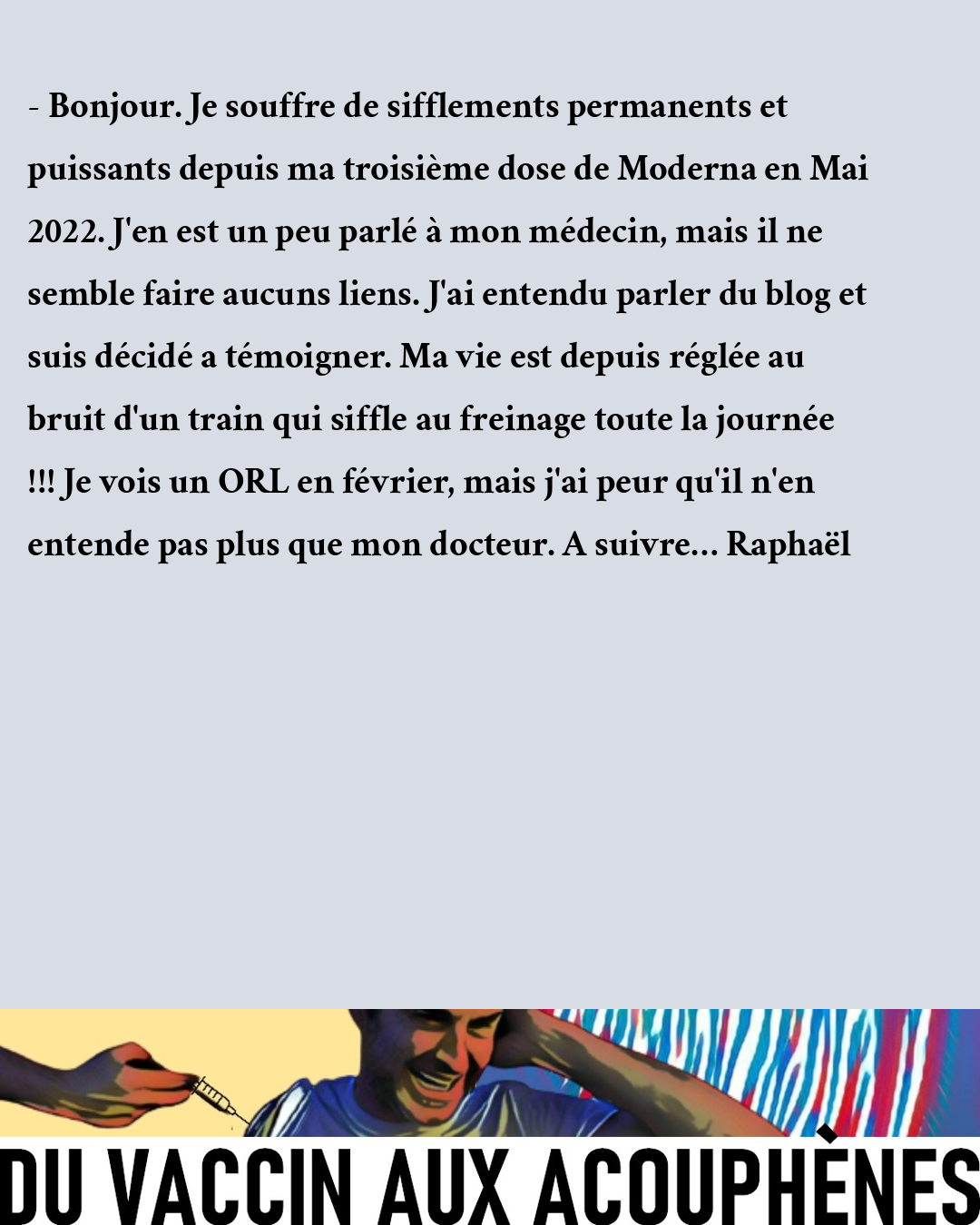 - Bonjour. Je souffre de sifflements permanents et puissants depuis ma troisième dose de Moderna en Mai 2022. J'en est un peu parlé à mon médecin, mais il ne semble faire aucuns liens. J'ai entendu parler du blog et suis décidé a témoigner. Ma vie est depuis réglée au bruit d'un train qui siffle au freinage toute la journée !!! Je vois un ORL en février, mais j'ai peur qu'il n'en entende pas plus que mon docteur. A suivre... Raphaël

DU VACCIN AUX ACOUPHÈNES